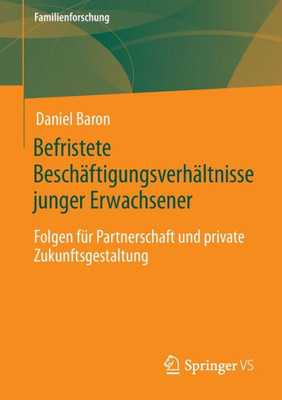 Familienforschung

Daniel Baron

Befristete Beschäftigungsverhältnisse junger Erwachsener

Folgen für Partnerschaft und private Zukunftsgestaltung

Springer VS